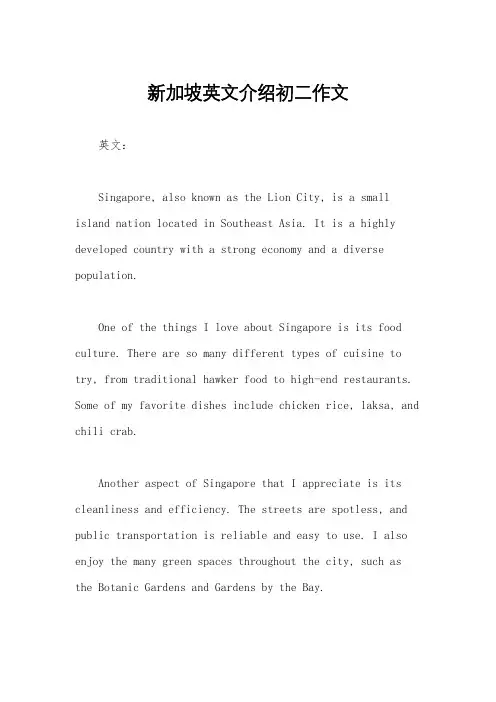 新加坡英文介绍初二作文

英文：

Singapore, also known as the Lion City, is a small island nation located in Southeast Asia. It is a highly developed country with a strong economy and a diverse population.

One of the things I love about Singapore is its food culture. There are so many different types of cuisine to try, from traditional hawker food to high-end restaurants. Some of my favorite dishes include chicken rice, laksa, and chili crab.

Another aspect of Singapore that I appreciate is its cleanliness and efficiency. The streets are spotless, and public transportation is reliable and easy to use. I also enjoy the many green spaces throughout the city, such as the Botanic Gardens and Gardens by the Bay.